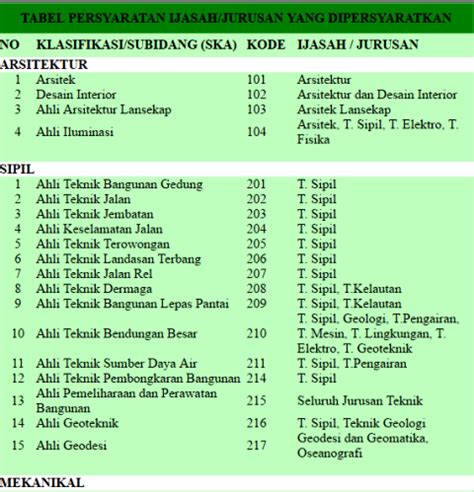 TABEL PERSYARATAN IJASAH/JURUSAN YANG DIPERSYARATKAN

| NO | KLASIFIKASI/SUBIDANG (SKA) | KODE | IJASAH / JURUSAN |
|---|---|---|---|
| ARSITEKTUR | | | |
| 1 | Arsitek | 101 | Arsitektur |
| 2 | Desain Interior | 102 | Arsitektur dan Desain Interior |
| 3 | Ahli Arsitektur Lansekap | 103 | Arsitek Lansekap |
| 4 | Ahli Iluminasi | 104 | Arsitek, T. Sipil, T. Elektro, T. Fisika |
| SIPIL | | | |
| 1 | Ahli Teknik Bangunan Gedung | 201 | T. Sipil |
| 2 | Ahli Teknik Jalan | 202 | T. Sipil |
| 3 | Ahli Teknik Jembatan | 203 | T. Sipil |
| 4 | Ahli Keselamatan Jalan | 204 | T. Sipil |
| 5 | Ahli Teknik Terowongan | 205 | T. Sipil |
| 6 | Ahli Teknik Landasan Terbang | 206 | T. Sipil |
| 7 | Ahli Teknik Jalan Rel | 207 | T. Sipil |
| 8 | Ahli Teknik Dermaga | 208 | T. Sipil, T.Kelautan |
| 9 | Ahli Teknik Bangunan Lepas Pantai | 209 | T. Sipil, T.Kelautan |
| 10 | Ahli Teknik Bendungan Besar | 210 | T. Sipil, Geologi, T.Pengairan, T. Mesin, T. Lingkungan, T. Elektro, T. Geoteknik |
| 11 | Ahli Teknik Sumber Daya Air | 211 | T. Sipil, T.Pengairan |
| 12 | Ahli Teknik Pembongkaran Bangunan | 214 | T. Sipil |
| 13 | Ahli Pemeliharaan dan Perawatan Bangunan | 215 | Seluruh Jurusan Teknik |
| 14 | Ahli Geoteknik | 216 | T. Sipil, Teknik Geologi |
| 15 | Ahli Geodesi | 217 | Geodesi dan Geomatika, Oseanografi |
| MEKANIKAL | | | |